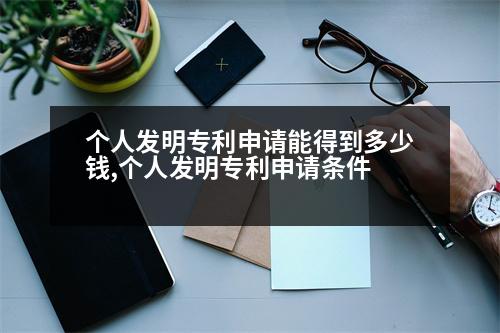 个人发明专利申请能得到多少钱,个人发明专利申请条件